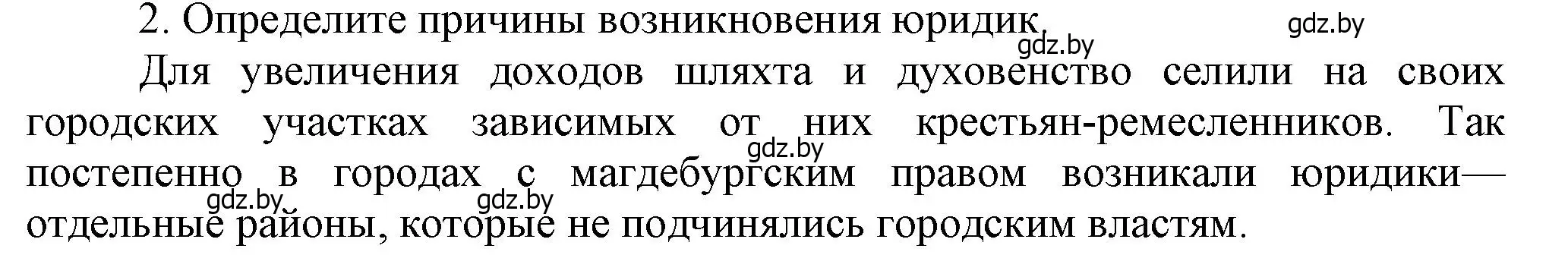 2. Определите причины возникновения юридик.

gdz.by

gdz.by

Для увеличения доходов шляхта и духовенство селили на своих городских участках зависимых от них крестьян-ремесленников. Так постепенно в городах с магдебургским правом возникали юридики— отдельные районы, которые не подчинялись городским властям.

gdz.by

gdz.by

gdz.by